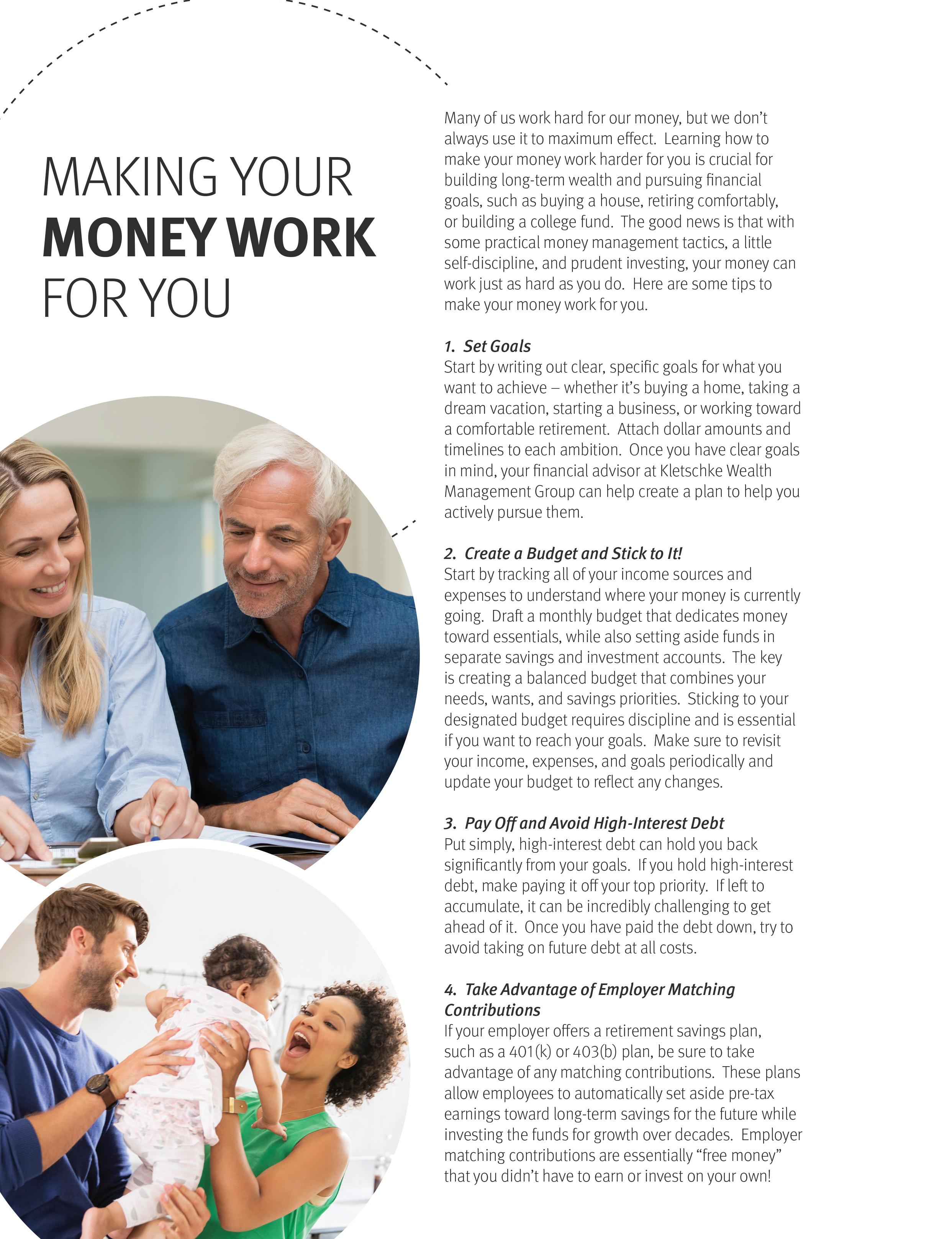 MAKING YOUR MONEY WORK FOR YOU

Many of us work hard for our money, but we don't always use it to maximum effect. Learning how to make your money work harder for you is crucial for building long-term wealth and pursuing financial goals, such as buying a house, retiring comfortably, or building a college fund. The good news is that with some practical money management tactics, a little self-discipline, and prudent investing, your money can work just as hard as you do. Here are some tips to make your money work for you.

1. Set Goals
Start by writing out clear, specific goals for what you want to achieve – whether it's buying a home, taking a dream vacation, starting a business, or working toward a comfortable retirement. Attach dollar amounts and timelines to each ambition. Once you have clear goals in mind, your financial advisor at Kletschke Wealth Management Group can help create a plan to help you actively pursue them.

2. Create a Budget and Stick to It!
Start by tracking all of your income sources and expenses to understand where your money is currently going. Draft a monthly budget that dedicates money toward essentials, while also setting aside funds in separate savings and investment accounts. The key is creating a balanced budget that combines your needs, wants, and savings priorities. Sticking to your designated budget requires discipline and is essential if you want to reach your goals. Make sure to revisit your income, expenses, and goals periodically and update your budget to reflect any changes.

3. Pay Off and Avoid High-Interest Debt
Put simply, high-interest debt can hold you back significantly from your goals. If you hold high-interest debt, make paying it off your top priority. If left to accumulate, it can be incredibly challenging to get ahead of it. Once you have paid the debt down, try to avoid taking on future debt at all costs.

4. Take Advantage of Employer Matching Contributions
If your employer offers a retirement savings plan, such as a 401(k) or 403(b) plan, be sure to take advantage of any matching contributions. These plans allow employees to automatically set aside pre-tax earnings toward long-term savings for the future while investing the funds for growth over decades. Employer matching contributions are essentially "free money" that you didn't have to earn or invest on your own!